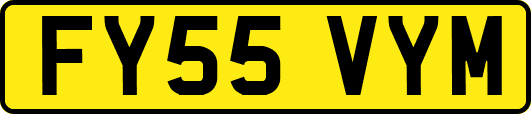 FY55 VYM